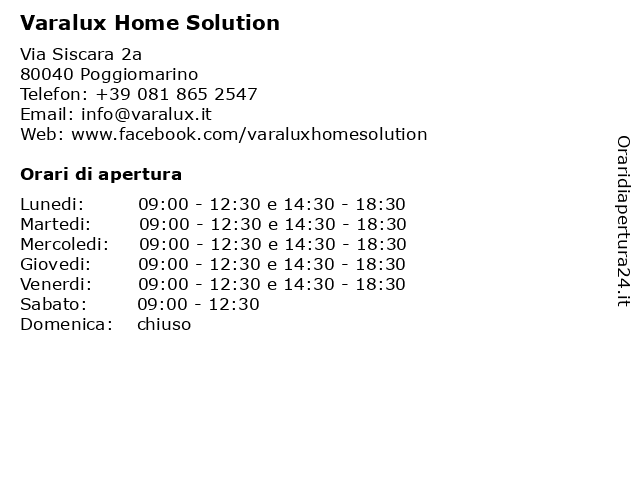 Varalux Home Solution

Via Siscara 2a
80040 Poggiomarino
Telefon: +39 081 865 2547
Email: info@varalux.it
Web: www.facebook.com/varaluxhomesolution

Orari di apertura

| | |
|---|---|
| Lunedi: | 09:00 - 12:30 e 14:30 - 18:30 |
| Martedi: | 09:00 - 12:30 e 14:30 - 18:30 |
| Mercoledi: | 09:00 - 12:30 e 14:30 - 18:30 |
| Giovedi: | 09:00 - 12:30 e 14:30 - 18:30 |
| Venerdi: | 09:00 - 12:30 e 14:30 - 18:30 |
| Sabato: | 09:00 - 12:30 |
| Domenica: | chiuso |

Oraridiapertura24.it